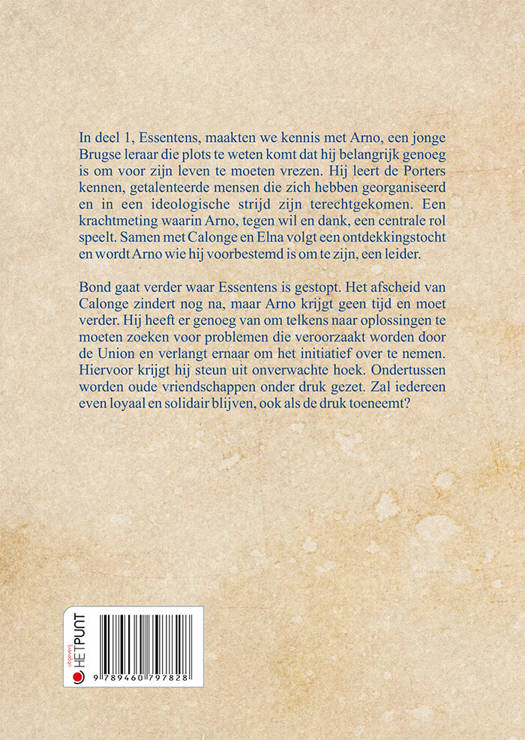 In deel 1, Essentens, maakten we kennis met Arno, een jonge Brugse leraar die plots te weten komt dat hij belangrijk genoeg is om voor zijn leven te moeten vrezen. Hij leert de Porters kennen, getalenteerde mensen die zich hebben georganiseerd en in een ideologische strijd zijn terechtgekomen. Een krachtmeting waarin Arno, tegen wil en dank, een centrale rol speelt. Samen met Calonge en Elna volgt een ontdekkingstocht en wordt Arno wie hij voorbestemd is om te zijn, een leider.

Bond gaat verder waar Essentens is gestopt. Het afscheid van Calonge zindert nog na, maar Arno krijgt geen tijd en moet verder. Hij heeft er genoeg van om telkens naar oplossingen te moeten zoeken voor problemen die veroorzaakt worden door de Union en verlangt ernaar om het initiatief over te nemen. Hiervoor krijgt hij steun uit onverwachte hoek. Ondertussen worden oude vriendschappen onder druk gezet. Zal iedereen even loyaal en solidair blijven, ook als de druk toeneemt?

uitgeverij HETPUNT

9 789460 797828